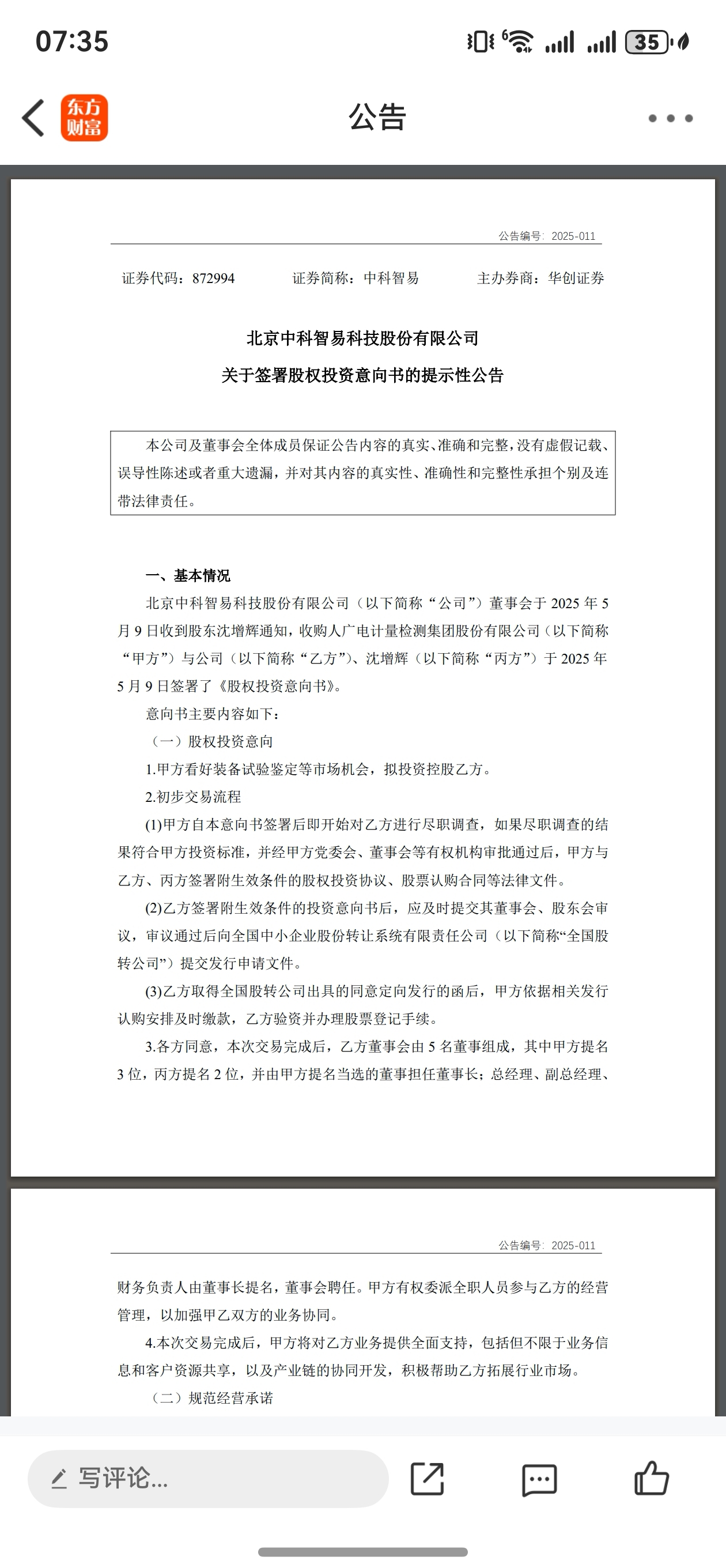 07:35

35

东方财富

公告

公告编号：2025-011

证券代码：872994　　证券简称：中科智易　　主办券商：华创证券

北京中科智易科技股份有限公司
关于签署股权投资意向书的提示性公告

本公司及董事会全体成员保证公告内容的真实、准确和完整，没有虚假记载、误导性陈述或者重大遗漏，并对其内容的真实性、准确性和完整性承担个别及连带法律责任。

一、基本情况

北京中科智易科技股份有限公司（以下简称“公司”）董事会于 2025 年 5 月 9 日收到股东沈增辉通知，收购人广电计量检测集团股份有限公司（以下简称“甲方”）与公司（以下简称“乙方”）、沈增辉（以下简称“丙方”）于 2025 年 5 月 9 日签署了《股权投资意向书》。

意向书主要内容如下：

（一）股权投资意向

1.甲方看好装备试验鉴定等市场机会，拟投资控股乙方。

2.初步交易流程

(1)甲方自本意向书签署后即开始对乙方进行尽职调查，如果尽职调查的结果符合甲方投资标准，并经甲方党委会、董事会等有权机构审批通过后，甲方与乙方、丙方签署附生效条件的股权投资协议、股票认购合同等法律文件。

(2)乙方签署附生效条件的投资意向书后，应及时提交其董事会、股东会审议，审议通过后向全国中小企业股份转让系统有限责任公司（以下简称“全国股转公司”）提交发行申请文件。

(3)乙方取得全国股转公司出具的同意定向发行的函后，甲方依据相关发行认购安排及时缴款，乙方验资并办理股票登记手续。

3.各方同意，本次交易完成后，乙方董事会由 5 名董事组成，其中甲方提名 3 位，丙方提名 2 位，并由甲方提名当选的董事担任董事长；总经理、副总经理、

公告编号：2025-011

财务负责人由董事长提名，董事会聘任。甲方有权委派全职人员参与乙方的经营管理，以加强甲乙双方的业务协同。

4.本次交易完成后，甲方将对乙方业务提供全面支持，包括但不限于业务信息和客户资源共享，以及产业链的协同开发，积极帮助乙方拓展行业市场。

（二）规范经营承诺

写评论...